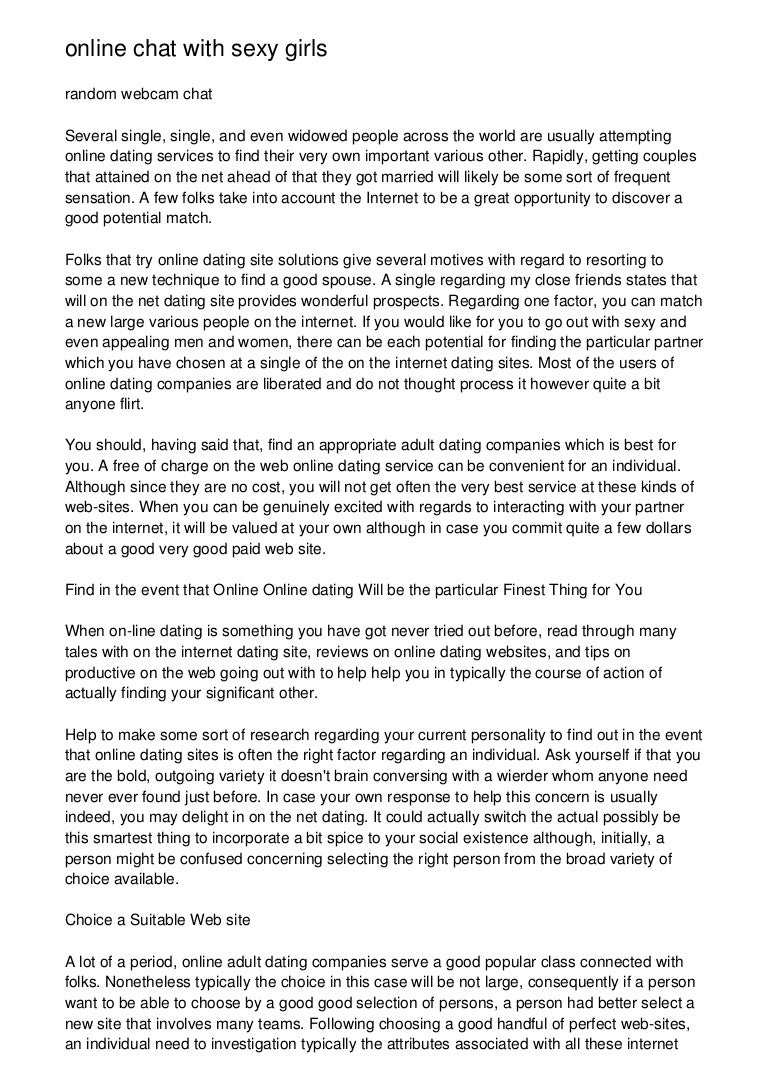 online chat with sexy girls

random webcam chat

Several single, single, and even widowed people across the world are usually attempting online dating services to find their very own important various other. Rapidly, getting couples that attained on the net ahead of that they got married will likely be some sort of frequent sensation. A few folks take into account the Internet to be a great opportunity to discover a good potential match.

Folks that try online dating site solutions give several motives with regard to resorting to some a new technique to find a good spouse. A single regarding my close friends states that will on the net dating site provides wonderful prospects. Regarding one factor, you can match a new large various people on the internet. If you would like for you to go out with sexy and even appealing men and women, there can be each potential for finding the particular partner which you have chosen at a single of the on the internet dating sites. Most of the users of online dating companies are liberated and do not thought process it however quite a bit anyone flirt.

You should, having said that, find an appropriate adult dating companies which is best for you. A free of charge on the web online dating service can be convenient for an individual. Although since they are no cost, you will not get often the very best service at these kinds of web-sites. When you can be genuinely excited with regards to interacting with your partner on the internet, it will be valued at your own although in case you commit quite a few dollars about a good very good paid web site.

Find in the event that Online Online dating Will be the particular Finest Thing for You

When on-line dating is something you have got never tried out before, read through many tales with on the internet dating site, reviews on online dating websites, and tips on productive on the web going out with to help help you in typically the course of action of actually finding your significant other.

Help to make some sort of research regarding your current personality to find out in the event that online dating sites is often the right factor regarding an individual. Ask yourself if that you are the bold, outgoing variety it doesn't brain conversing with a wierder whom anyone need never ever found just before. In case your own response to help this concern is usually indeed, you may delight in on the net dating. It could actually switch the actual possibly be this smartest thing to incorporate a bit spice to your social existence although, initially, a person might be confused concerning selecting the right person from the broad variety of choice available.

Choice a Suitable Web site

A lot of a period, online adult dating companies serve a good popular class connected with folks. Nonetheless typically the choice in this case will be not large, consequently if a person want to be able to choose by a good good selection of persons, a person had better select a new site that involves many teams. Following choosing a good handful of perfect web-sites, an individual need to investigation typically the attributes associated with all these internet